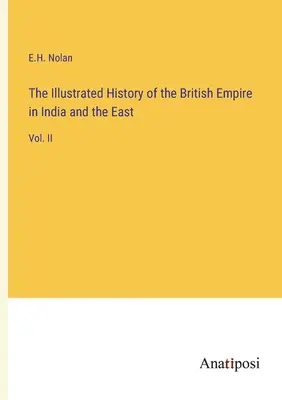 E.H. Nolan

The Illustrated History of the British Empire in India and the East

Vol. II

Anatiposi